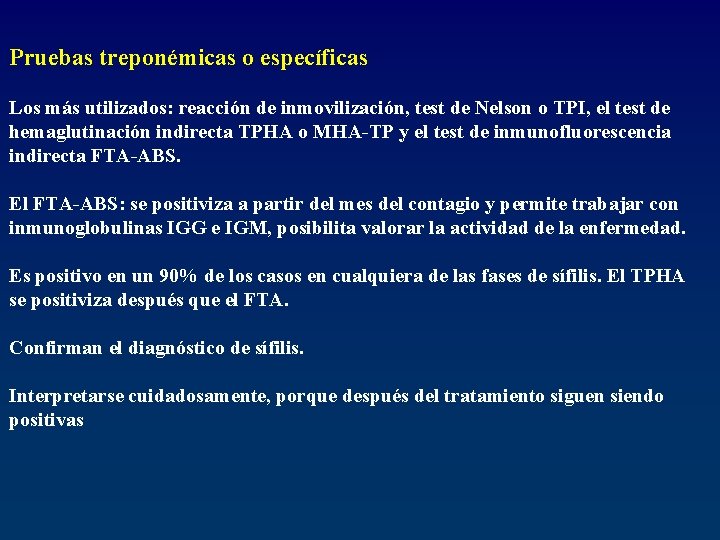 Pruebas treponémicas o específicas

Los más utilizados: reacción de inmovilización, test de Nelson o TPI, el test de hemaglutinación indirecta TPHA o MHA-TP y el test de inmunofluorescencia indirecta FTA-ABS.

El FTA-ABS: se positiviza a partir del mes del contagio y permite trabajar con inmunoglobulinas IGG e IGM, posibilita valorar la actividad de la enfermedad.

Es positivo en un 90% de los casos en cualquiera de las fases de sífilis. El TPHA se positiviza después que el FTA.

Confirman el diagnóstico de sífilis.

Interpretarse cuidadosamente, porque después del tratamiento siguen siendo positivas